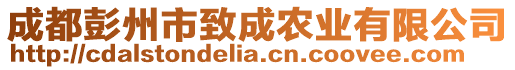 成都彭州市致成农业有限公司
http://cdalstondelia.cn.coovee.com